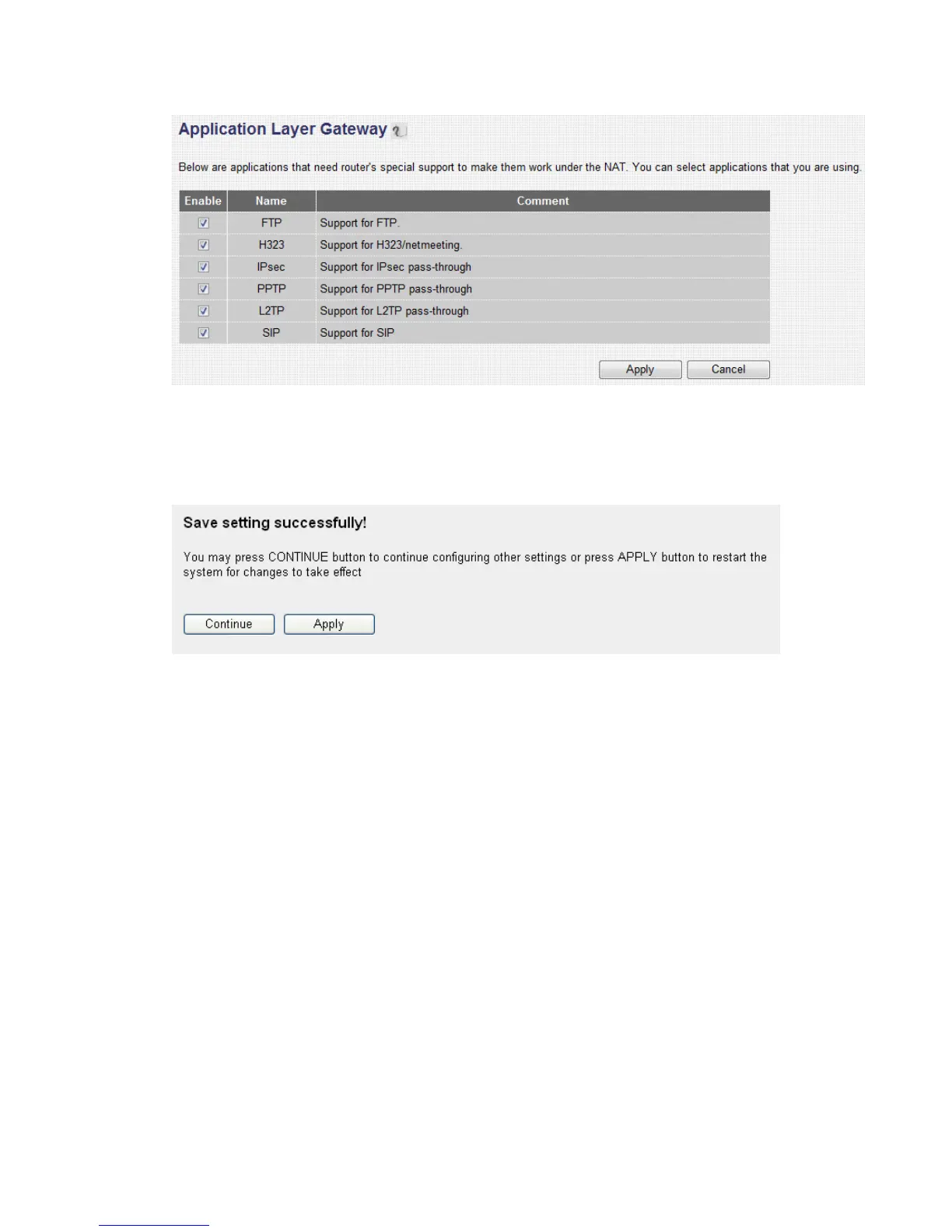 Application Layer Gateway

Below are applications that need router's special support to make them work under the NAT. You can select applications that you are using.

| Enable | Name | Comment |
|---|---|---|
| ☑ | FTP | Support for FTP. |
| ☑ | H323 | Support for H323/netmeeting. |
| ☑ | IPsec | Support for IPsec pass-through |
| ☑ | PPTP | Support for PPTP pass-through |
| ☑ | L2TP | Support for L2TP pass-through |
| ☑ | SIP | Support for SIP |

Apply Cancel

Save setting successfully!

You may press CONTINUE button to continue configuring other settings or press APPLY button to restart the system for changes to take effect

Continue Apply